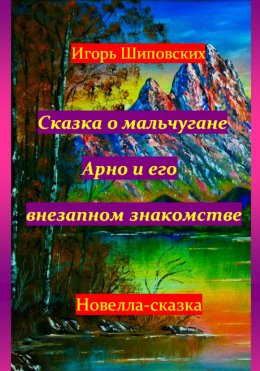 Игорь Шиповских

Сказка о мальчугане Арно и его внезапном знакомстве

Новелла-сказка